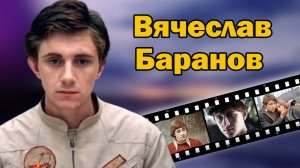 Вячеслав Баранов